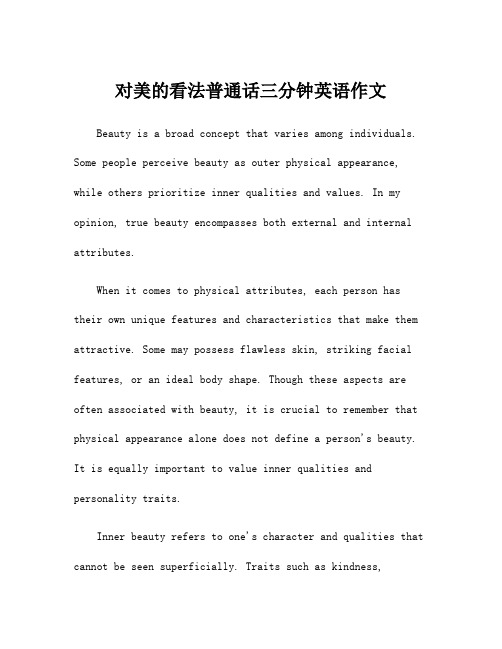 对美的看法普通话三分钟英语作文

Beauty is a broad concept that varies among individuals. Some people perceive beauty as outer physical appearance, while others prioritize inner qualities and values. In my opinion, true beauty encompasses both external and internal attributes.

When it comes to physical attributes, each person has their own unique features and characteristics that make them attractive. Some may possess flawless skin, striking facial features, or an ideal body shape. Though these aspects are often associated with beauty, it is crucial to remember that physical appearance alone does not define a person's beauty. It is equally important to value inner qualities and personality traits.

Inner beauty refers to one's character and qualities that cannot be seen superficially. Traits such as kindness,